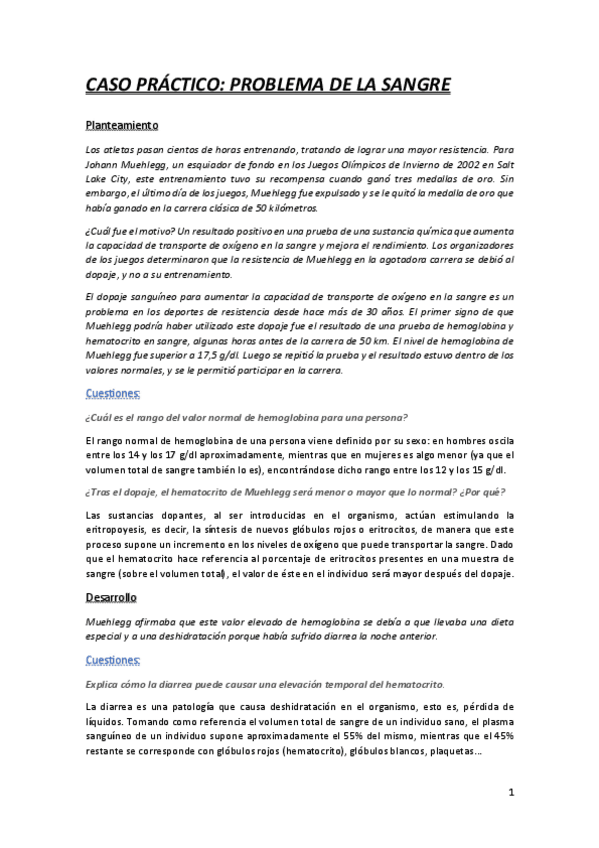 CASO PRÁCTICO: PROBLEMA DE LA SANGRE

Planteamiento

Los atletas pasan cientos de horas entrenando, tratando de lograr una mayor resistencia. Para Johann Muehlegg, un esquiador de fondo en los Juegos Olímpicos de Invierno de 2002 en Salt Lake City, este entrenamiento tuvo su recompensa cuando ganó tres medallas de oro. Sin embargo, el último día de los juegos, Muehlegg fue expulsado y se le quitó la medalla de oro que había ganado en la carrera clásica de 50 kilómetros.

¿Cuál fue el motivo? Un resultado positivo en una prueba de una sustancia química que aumenta la capacidad de transporte de oxígeno en la sangre y mejora el rendimiento. Los organizadores de los juegos determinaron que la resistencia de Muehlegg en la agotadora carrera se debió al dopaje, y no a su entrenamiento.

El dopaje sanguíneo para aumentar la capacidad de transporte de oxígeno en la sangre es un problema en los deportes de resistencia desde hace más de 30 años. El primer signo de que Muehlegg podría haber utilizado este dopaje fue el resultado de una prueba de hemoglobina y hematocrito en sangre, algunas horas antes de la carrera de 50 km. El nivel de hemoglobina de Muehlegg fue superior a 17,5 g/dl. Luego se repitió la prueba y el resultado estuvo dentro de los valores normales, y se le permitió participar en la carrera.

Cuestiones:

¿Cuál es el rango del valor normal de hemoglobina para una persona?

El rango normal de hemoglobina de una persona viene definido por su sexo: en hombres oscila entre los 14 y los 17 g/dl aproximadamente, mientras que en mujeres es algo menor (ya que el volumen total de sangre también lo es), encontrándose dicho rango entre los 12 y los 15 g/dl.

¿Tras el dopaje, el hematocrito de Muehlegg será menor o mayor que lo normal? ¿Por qué?

Las sustancias dopantes, al ser introducidas en el organismo, actúan estimulando la eritropoyesis, es decir, la síntesis de nuevos glóbulos rojos o eritrocitos, de manera que este proceso supone un incremento en los niveles de oxígeno que puede transportar la sangre. Dado que el hematocrito hace referencia al porcentaje de eritrocitos presentes en una muestra de sangre (sobre el volumen total), el valor de éste en el individuo será mayor después del dopaje.

Desarrollo

Muehlegg afirmaba que este valor elevado de hemoglobina se debía a que llevaba una dieta especial y a una deshidratación porque había sufrido diarrea la noche anterior.

Cuestiones:

Explica cómo la diarrea puede causar una elevación temporal del hematocrito.

La diarrea es una patología que causa deshidratación en el organismo, esto es, pérdida de líquidos. Tomando como referencia el volumen total de sangre de un individuo sano, el plasma sanguíneo de un individuo supone aproximadamente el 55% del mismo, mientras que el 45% restante se corresponde con glóbulos rojos (hematocrito), glóbulos blancos, plaquetas…

1